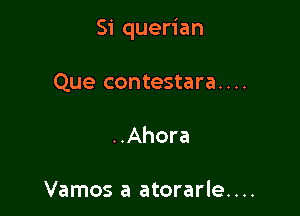 Si querían

Que contestara....

..Ahora

Vamos a atorarle....